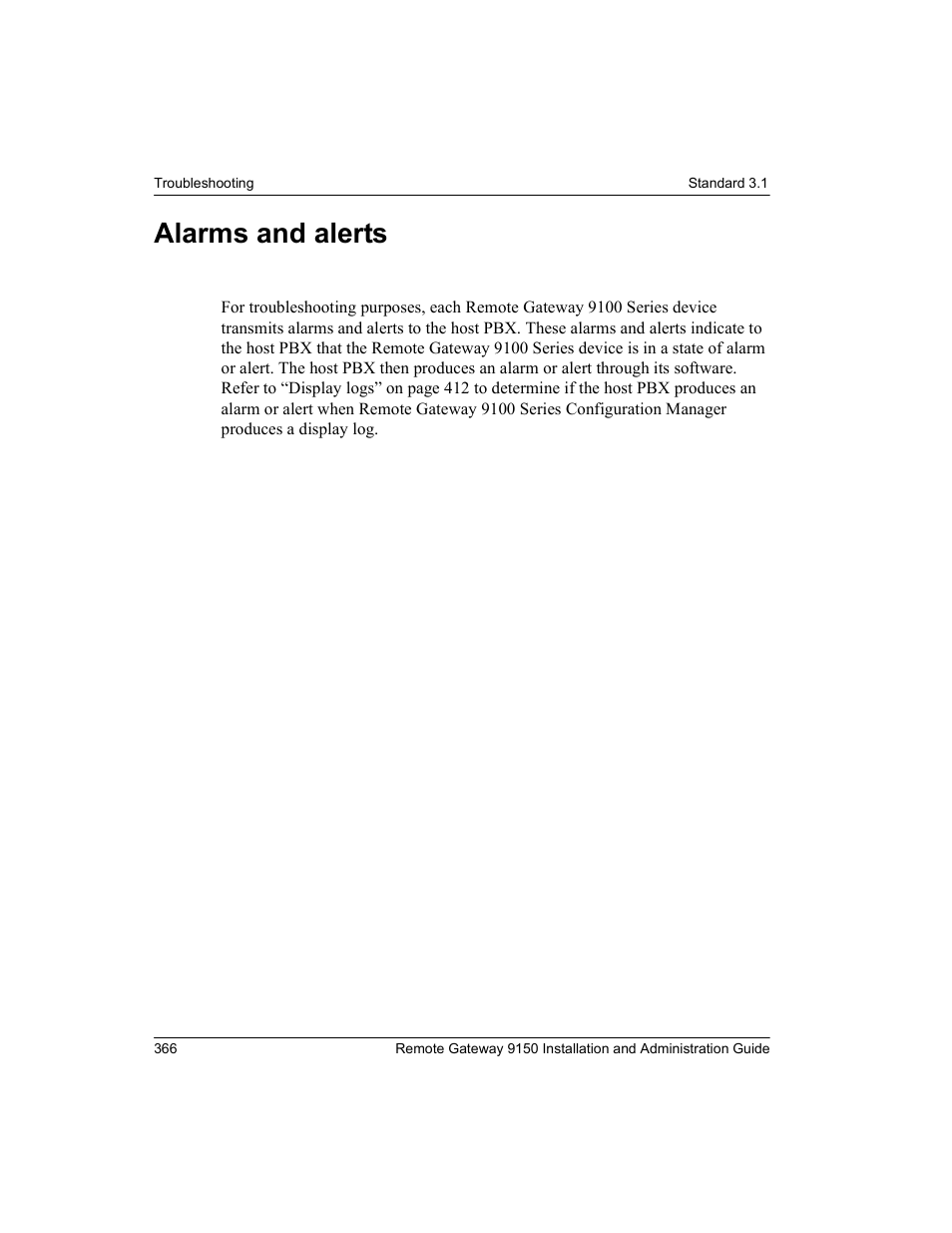 Troubleshooting

Standard 3.1

Alarms and alerts

For troubleshooting purposes, each Remote Gateway 9100 Series device transmits alarms and alerts to the host PBX. These alarms and alerts indicate to the host PBX that the Remote Gateway 9100 Series device is in a state of alarm or alert. The host PBX then produces an alarm or alert through its software. Refer to “Display logs” on page 412 to determine if the host PBX produces an alarm or alert when Remote Gateway 9100 Series Configuration Manager produces a display log.

366

Remote Gateway 9150 Installation and Administration Guide